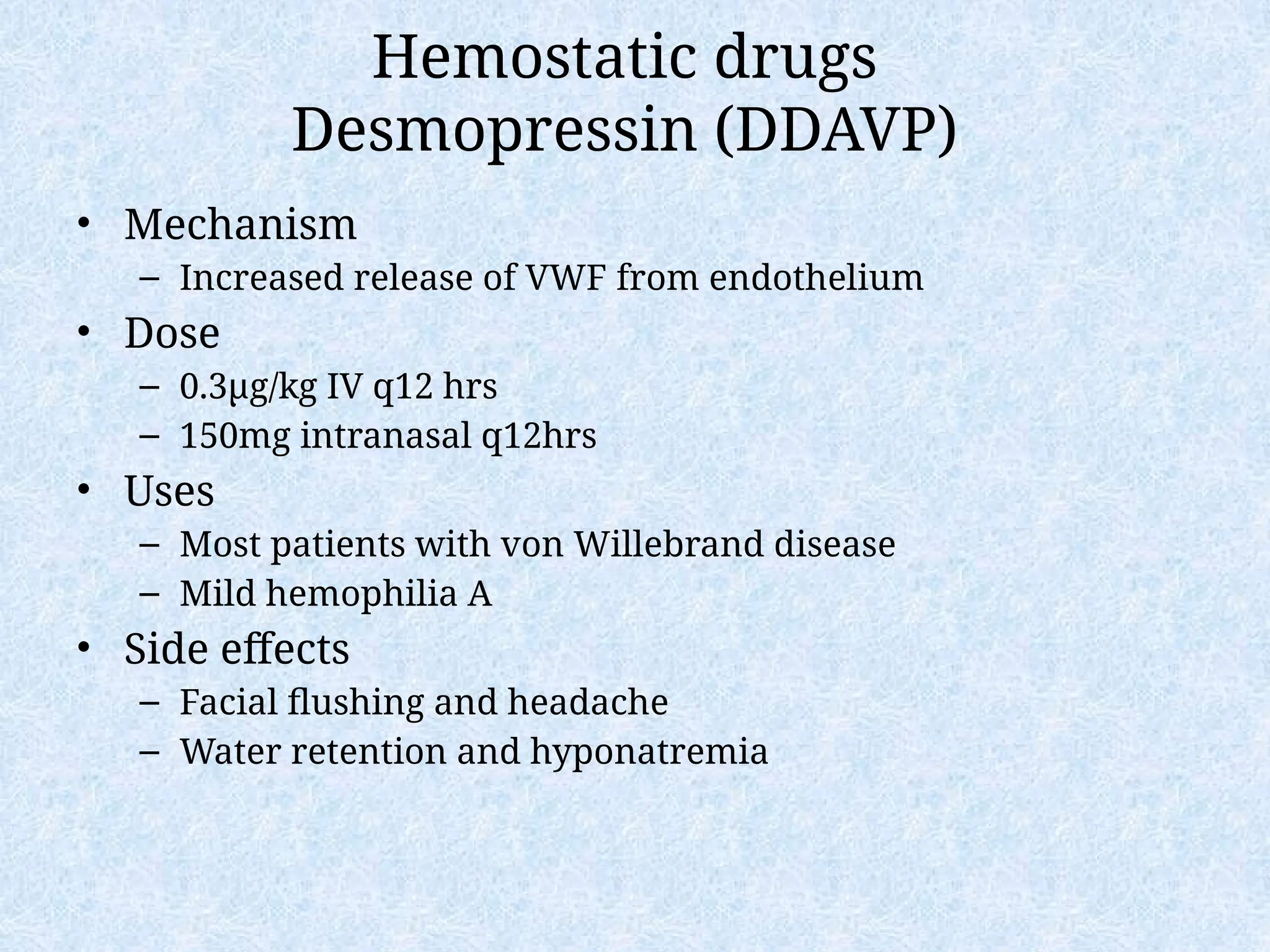 Hemostatic drugs
Desmopressin (DDAVP)

• Mechanism
– Increased release of VWF from endothelium
• Dose
– 0.3μg/kg IV q12 hrs
– 150mg intranasal q12hrs
• Uses
– Most patients with von Willebrand disease
– Mild hemophilia A
• Side effects
– Facial flushing and headache
– Water retention and hyponatremia